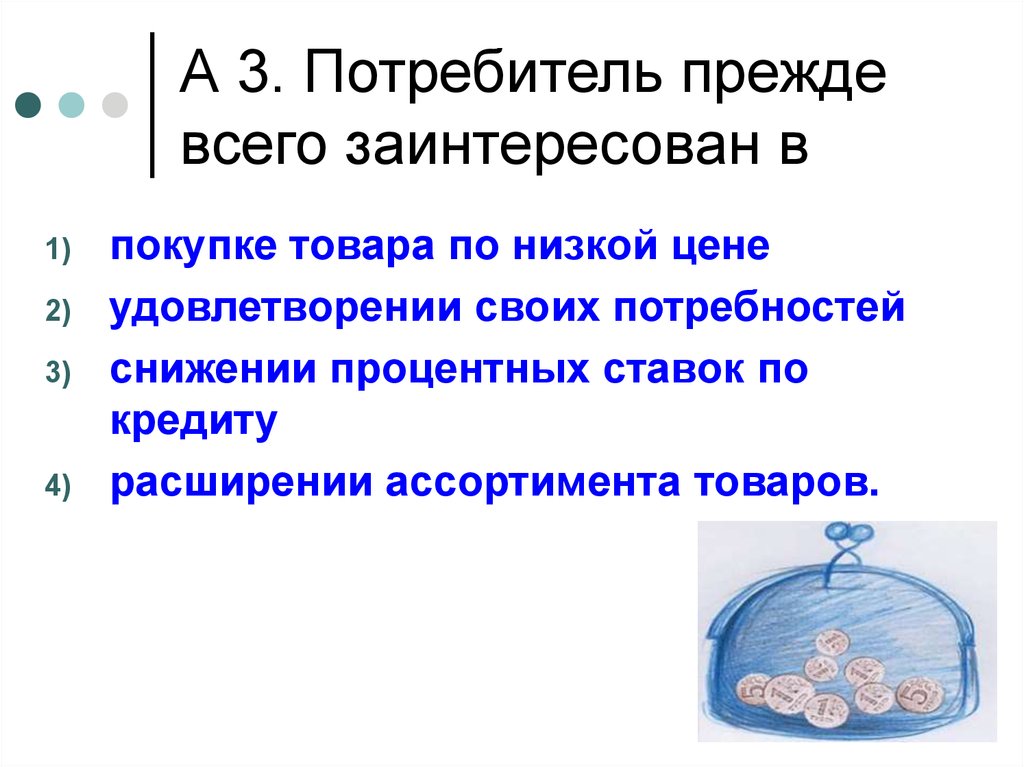 А 3. Потребитель прежде всего заинтересован в

1) покупке товара по низкой цене
2) удовлетворении своих потребностей
3) снижении процентных ставок по кредиту
4) расширении ассортимента товаров.